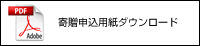 PDF

Adobe

寄贈申込用紙ダウンロード